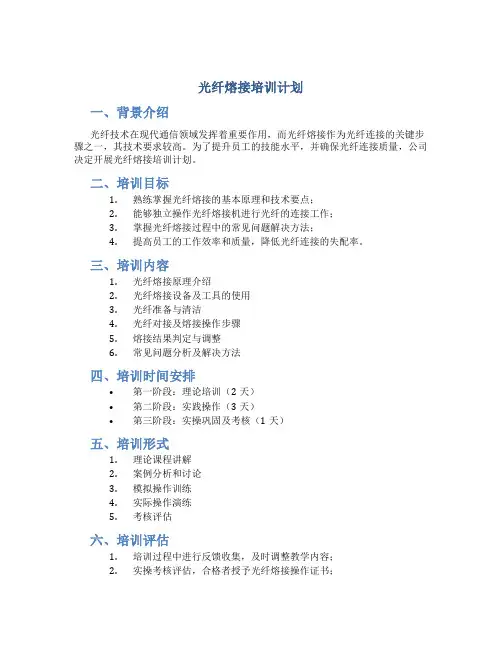 光纤熔接培训计划

一、背景介绍

光纤技术在现代通信领域发挥着重要作用，而光纤熔接作为光纤连接的关键步骤之一，其技术要求较高。为了提升员工的技能水平，并确保光纤连接质量，公司决定开展光纤熔接培训计划。

二、培训目标

1. 熟练掌握光纤熔接的基本原理和技术要点；
2. 能够独立操作光纤熔接机进行光纤的连接工作；
3. 掌握光纤熔接过程中的常见问题解决方法；
4. 提高员工的工作效率和质量，降低光纤连接的失配率。

三、培训内容

1. 光纤熔接原理介绍
2. 光纤熔接设备及工具的使用
3. 光纤准备与清洁
4. 光纤对接及熔接操作步骤
5. 熔接结果判定与调整
6. 常见问题分析及解决方法

四、培训时间安排

• 第一阶段：理论培训（2 天）
• 第二阶段：实践操作（3 天）
• 第三阶段：实操巩固及考核（1 天）

五、培训形式

1. 理论课程讲解
2. 案例分析和讨论
3. 模拟操作训练
4. 实际操作演练
5. 考核评估

六、培训评估

1. 培训过程中进行反馈收集，及时调整教学内容；
2. 实操考核评估，合格者授予光纤熔接操作证书；